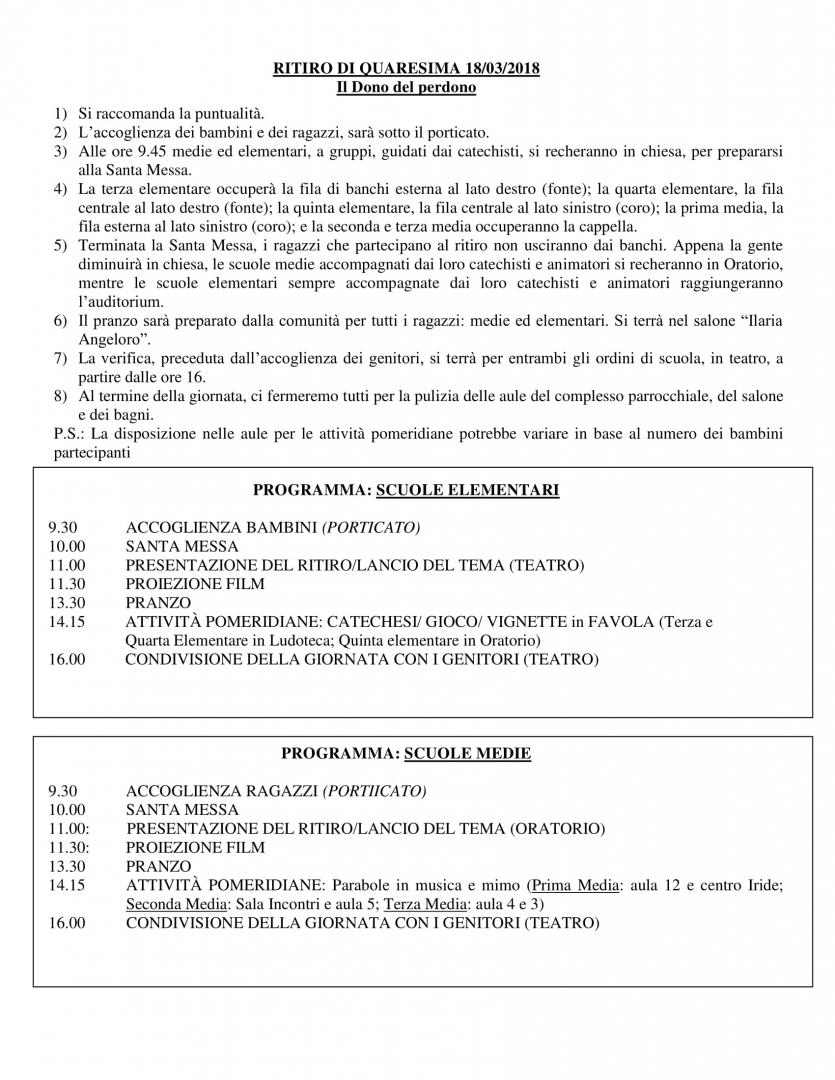 RITIRO DI QUARESIMA 18/03/2018
Il Dono del perdono

1) Si raccomanda la puntualità.
2) L'accoglienza dei bambini e dei ragazzi, sarà sotto il porticato.
3) Alle ore 9.45 medie ed elementari, a gruppi, guidati dai catechisti, si recheranno in chiesa, per prepararsi alla Santa Messa.
4) La terza elementare occuperà la fila di banchi esterna al lato destro (fonte); la quarta elementare, la fila centrale al lato destro (fonte); la quinta elementare, la fila centrale al lato sinistro (coro); la prima media, la fila esterna al lato sinistro (coro); e la seconda e terza media occuperanno la cappella.
5) Terminata la Santa Messa, i ragazzi che partecipano al ritiro non usciranno dai banchi. Appena la gente diminuirà in chiesa, le scuole medie accompagnati dai loro catechisti e animatori si recheranno in Oratorio, mentre le scuole elementari sempre accompagnate dai loro catechisti e animatori raggiungeranno l'auditorium.
6) Il pranzo sarà preparato dalla comunità per tutti i ragazzi: medie ed elementari. Si terrà nel salone "Ilaria Angeloro".
7) La verifica, preceduta dall'accoglienza dei genitori, si terrà per entrambi gli ordini di scuola, in teatro, a partire dalle ore 16.
8) Al termine della giornata, ci fermeremo tutti per la pulizia delle aule del complesso parrocchiale, del salone e dei bagni.
P.S.: La disposizione nelle aule per le attività pomeridiane potrebbe variare in base al numero dei bambini partecipanti

PROGRAMMA: SCUOLE ELEMENTARI

9.30 ACCOGLIENZA BAMBINI (PORTICATO)
10.00 SANTA MESSA
11.00 PRESENTAZIONE DEL RITIRO/LANCIO DEL TEMA (TEATRO)
11.30 PROIEZIONE FILM
13.30 PRANZO
14.15 ATTIVITÀ POMERIDIANE: CATECHESI/ GIOCO/ VIGNETTE in FAVOLA (Terza e Quarta Elementare in Ludoteca; Quinta elementare in Oratorio)
16.00 CONDIVISIONE DELLA GIORNATA CON I GENITORI (TEATRO)

PROGRAMMA: SCUOLE MEDIE

9.30 ACCOGLIENZA RAGAZZI (PORTIICATO)
10.00 SANTA MESSA
11.00: PRESENTAZIONE DEL RITIRO/LANCIO DEL TEMA (ORATORIO)
11.30: PROIEZIONE FILM
13.30 PRANZO
14.15 ATTIVITÀ POMERIDIANE: Parabole in musica e mimo (Prima Media: aula 12 e centro Iride; Seconda Media: Sala Incontri e aula 5; Terza Media: aula 4 e 3)
16.00 CONDIVISIONE DELLA GIORNATA CON I GENITORI (TEATRO)